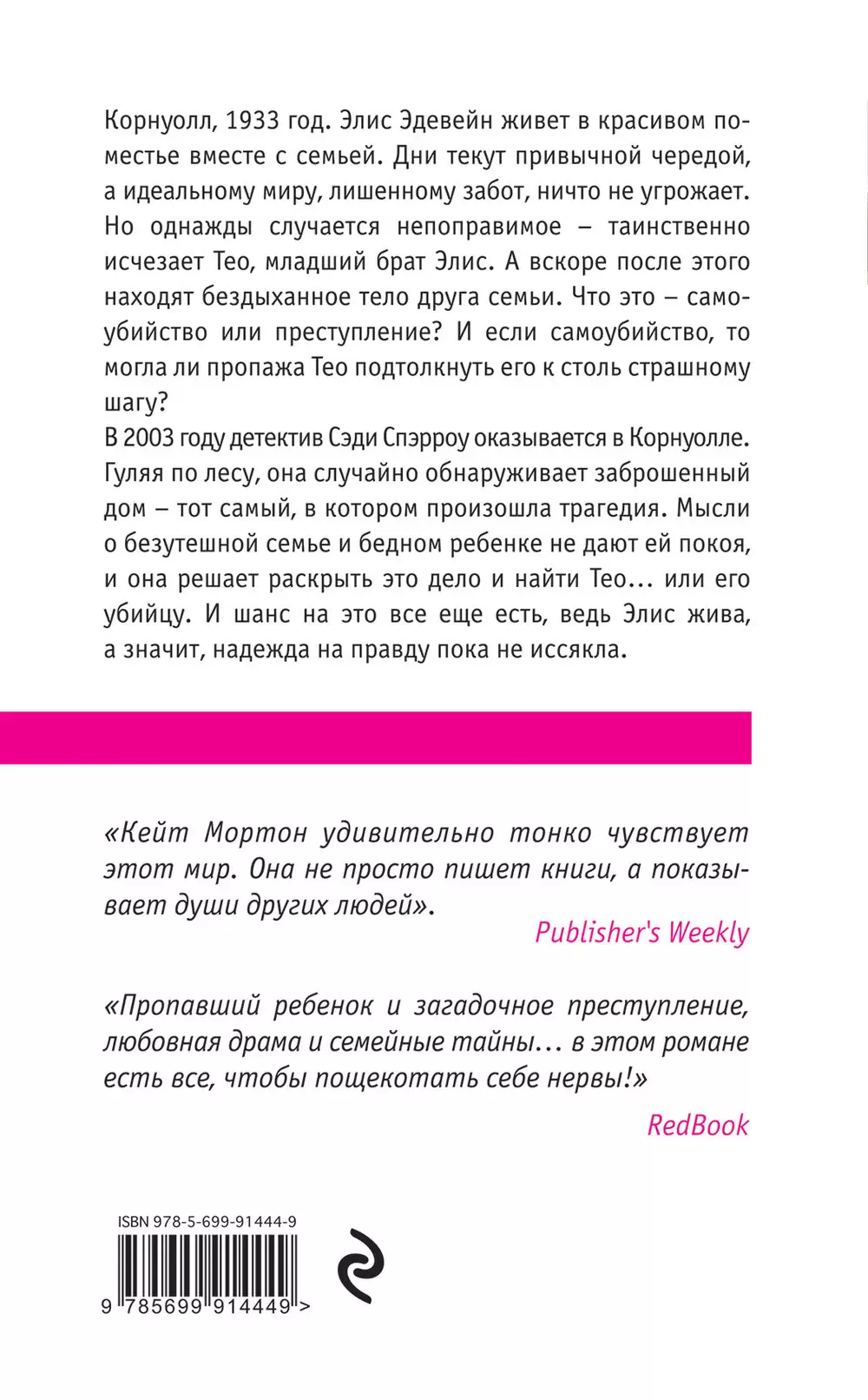 Корнуолл, 1933 год. Элис Эдевейн живет в красивом поместье вместе с семьей. Дни текут привычной чередой, а идеальному миру, лишенному забот, ничто не угрожает. Но однажды случается непоправимое – таинственно исчезает Тео, младший брат Элис. А вскоре после этого находят бездыханное тело друга семьи. Что это – самоубийство или преступление? И если самоубийство, то могла ли пропажа Тео подтолкнуть его к столь страшному шагу?
В 2003 году детектив Сэди Спэрроу оказывается в Корнуолле. Гуляя по лесу, она случайно обнаруживает заброшенный дом – тот самый, в котором произошла трагедия. Мысли о безутешной семье и бедном ребенке не дают ей покоя, и она решает раскрыть это дело и найти Тео… или его убийцу. И шанс на это все еще есть, ведь Элис жива, а значит, надежда на правду пока не иссякла.

«Кейт Мортон удивительно тонко чувствует этот мир. Она не просто пишет книги, а показывает души других людей».

Publisher's Weekly

«Пропавший ребенок и загадочное преступление, любовная драма и семейные тайны… в этом романе есть все, чтобы пощекотать себе нервы!»

RedBook

ISBN 978-5-699-91444-9

9 785699 914449 >